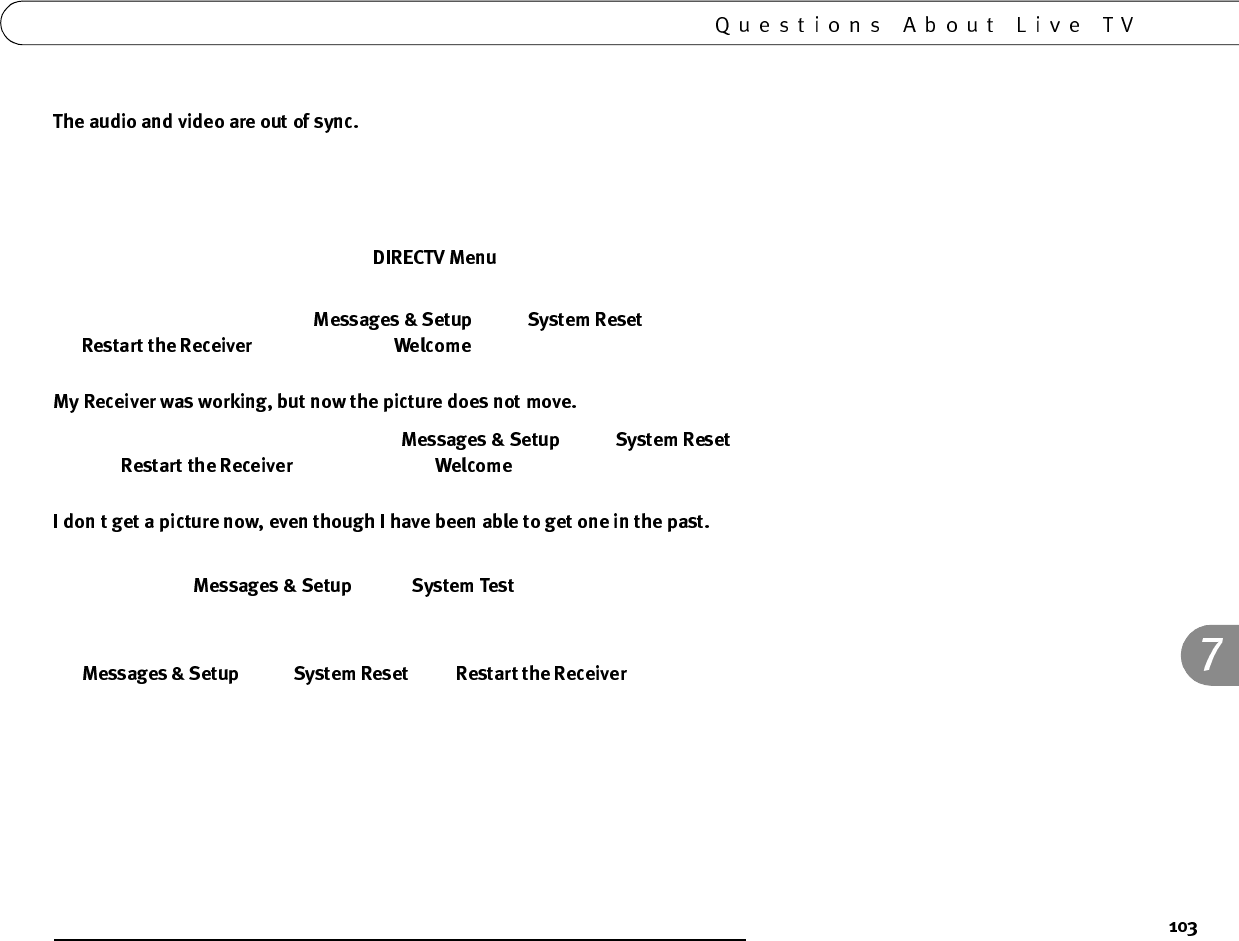 Questions About Live TV

The audio and video are out of sync.

DIRECTV Menu

Messages & Setup System Reset Restart the Receiver Welcome

My Receiver was working, but now the picture does not move.

Messages & Setup System Reset Restart the Receiver Welcome

I don t get a picture now, even though I have been able to get one in the past.

Messages & Setup System Test

Messages & Setup System Reset Restart the Receiver

7

103